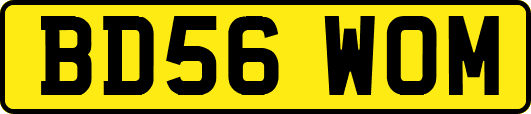 BD56 WOM